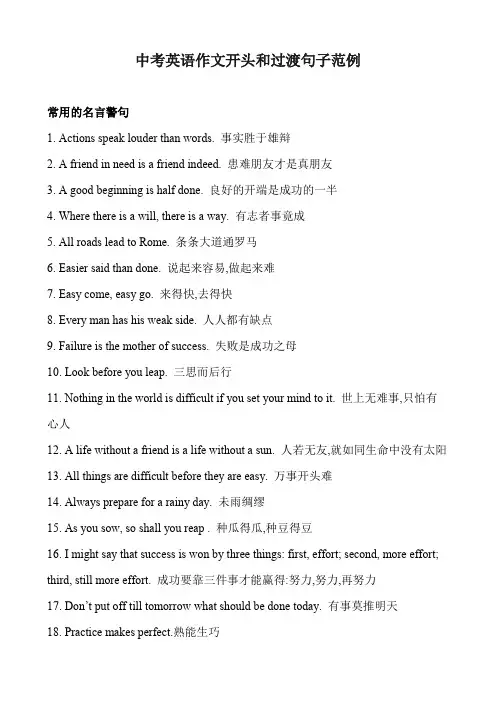 中考英语作文开头和过渡句子范例

常用的名言警句

1. Actions speak louder than words. 事实胜于雄辩

2. A friend in need is a friend indeed. 患难朋友才是真朋友

3. A good beginning is half done. 良好的开端是成功的一半

4. Where there is a will, there is a way. 有志者事竟成

5. All roads lead to Rome. 条条大道通罗马

6. Easier said than done. 说起来容易,做起来难

7. Easy come, easy go. 来得快,去得快

8. Every man has his weak side. 人人都有缺点

9. Failure is the mother of success. 失败是成功之母

10. Look before you leap. 三思而后行

11. Nothing in the world is difficult if you set your mind to it. 世上无难事,只怕有心人

12. A life without a friend is a life without a sun. 人若无友,就如同生命中没有太阳

13. All things are difficult before they are easy. 万事开头难

14. Always prepare for a rainy day. 未雨绸缪

15. As you sow, so shall you reap . 种瓜得瓜,种豆得豆

16. I might say that success is won by three things: first, effort; second, more effort; third, still more effort. 成功要靠三件事才能赢得:努力,努力,再努力

17. Don't put off till tomorrow what should be done today. 有事莫推明天

18. Practice makes perfect.熟能生巧